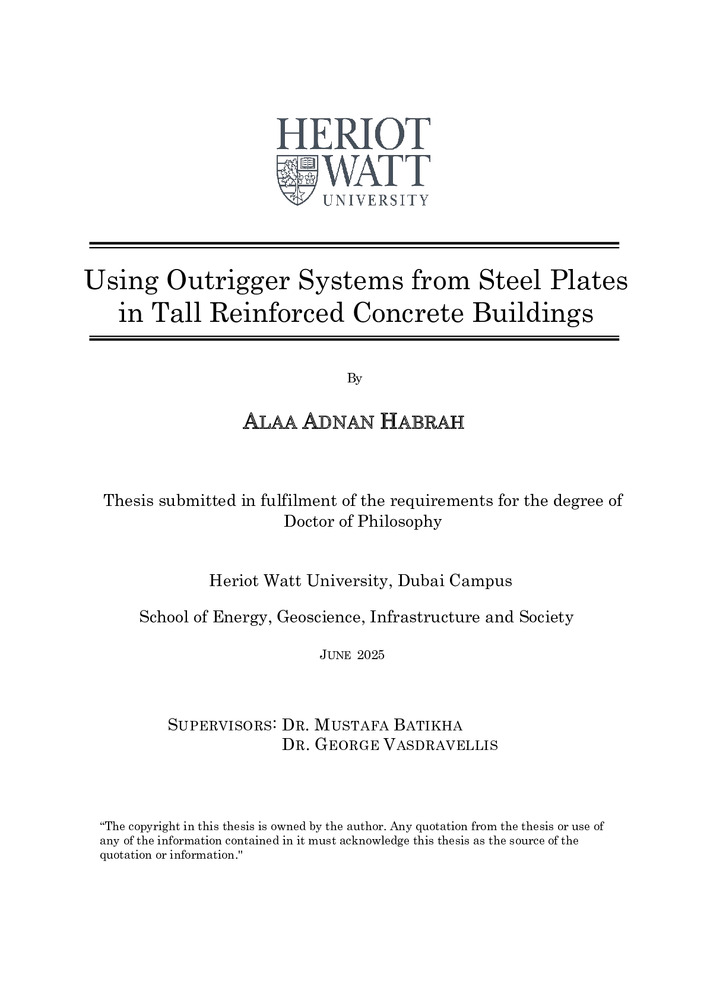 HERIOT WATT UNIVERSITY

Using Outrigger Systems from Steel Plates in Tall Reinforced Concrete Buildings

By

ALAA ADNAN HABRAH

Thesis submitted in fulfilment of the requirements for the degree of Doctor of Philosophy

Heriot Watt University, Dubai Campus

School of Energy, Geoscience, Infrastructure and Society

JUNE 2025

SUPERVISORS: DR. MUSTAFA BATIKHA
DR. GEORGE VASDRAVELLIS

“The copyright in this thesis is owned by the author. Any quotation from the thesis or use of any of the information contained in it must acknowledge this thesis as the source of the quotation or information."